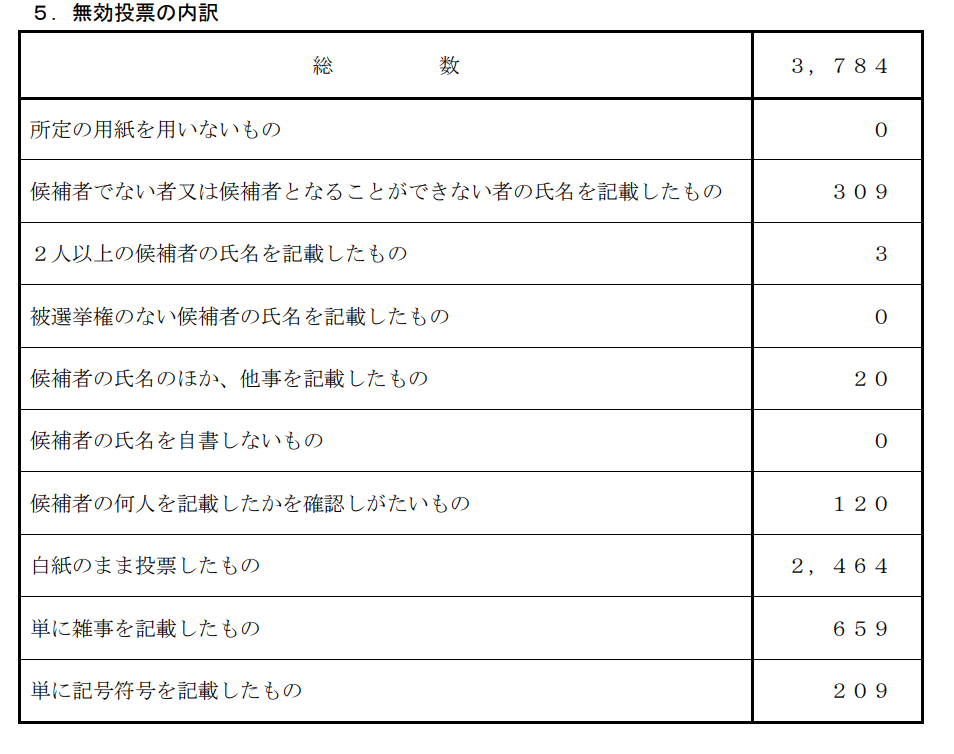 ５．無効投票の内訳

| 総　　　数 | ３，７８４ |
|---|---|
| 所定の用紙を用いないもの | ０ |
| 候補者でない者又は候補者となることができない者の氏名を記載したもの | ３０９ |
| ２人以上の候補者の氏名を記載したもの | ３ |
| 被選挙権のない候補者の氏名を記載したもの | ０ |
| 候補者の氏名のほか、他事を記載したもの | ２０ |
| 候補者の氏名を自書しないもの | ０ |
| 候補者の何人を記載したかを確認しがたいもの | １２０ |
| 白紙のまま投票したもの | ２，４６４ |
| 単に雑事を記載したもの | ６５９ |
| 単に記号符号を記載したもの | ２０９ |